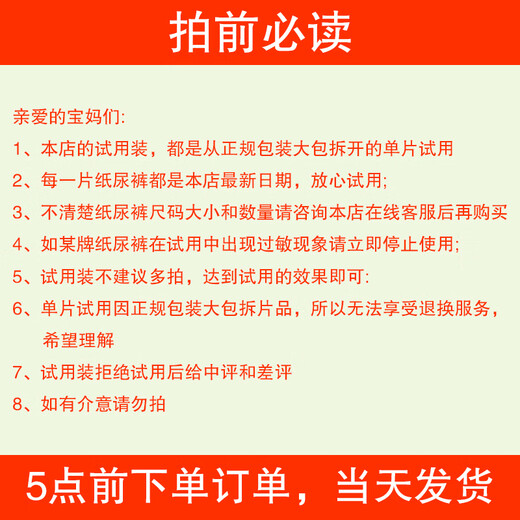 拍前必读

亲爱的宝妈们:
1、本店的试用装，都是从正规包装大包拆开的单片试用
2、每一片纸尿裤都是本店最新日期，放心试用;
3、不清楚纸尿裤尺码大小和数量请咨询本店在线客服后再购买
4、如某牌纸尿裤在试用中出现过敏现象请立即停止使用;
5、试用装不建议多拍，达到试用的效果即可:
6、单片试用因正规包装大包拆片品，所以无法享受退换服务，希望理解
7、试用装拒绝试用后给中评和差评
8、如有介意请勿拍

5点前下单订单，当天发货